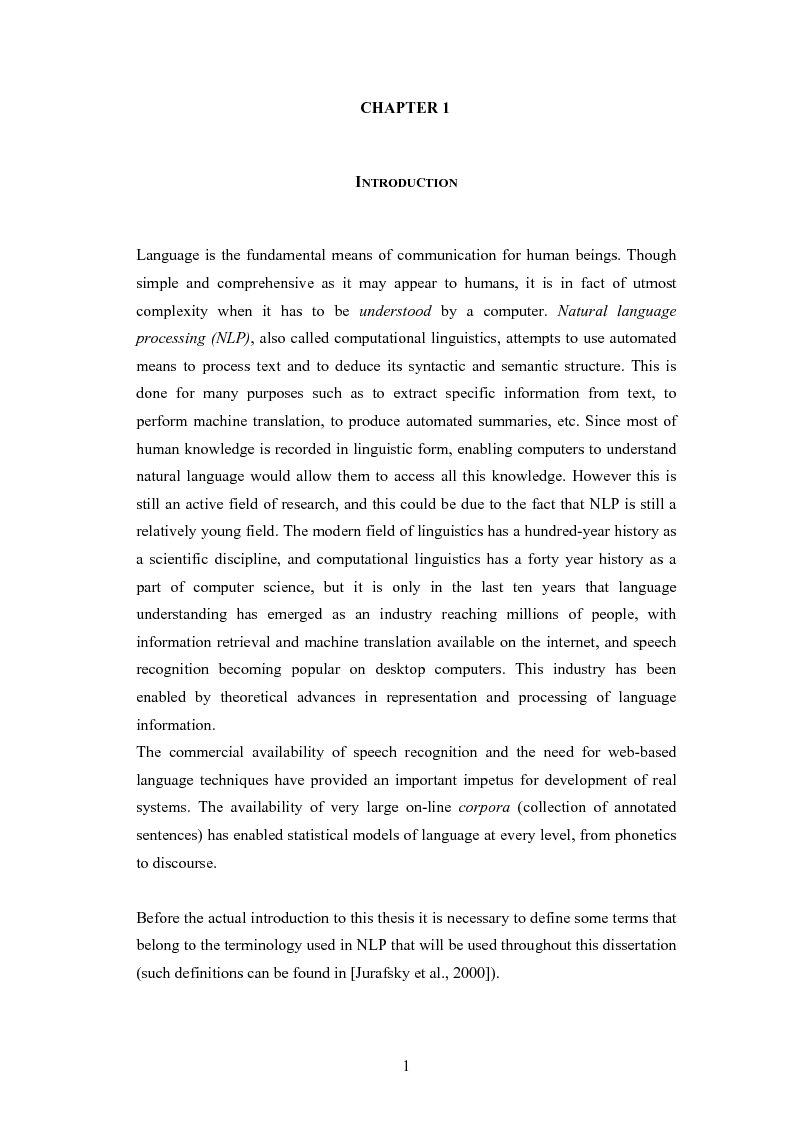 CHAPTER 1

INTRODUCTION

Language is the fundamental means of communication for human beings. Though simple and comprehensive as it may appear to humans, it is in fact of utmost complexity when it has to be understood by a computer. Natural language processing (NLP), also called computational linguistics, attempts to use automated means to process text and to deduce its syntactic and semantic structure. This is done for many purposes such as to extract specific information from text, to perform machine translation, to produce automated summaries, etc. Since most of human knowledge is recorded in linguistic form, enabling computers to understand natural language would allow them to access all this knowledge. However this is still an active field of research, and this could be due to the fact that NLP is still a relatively young field. The modern field of linguistics has a hundred-year history as a scientific discipline, and computational linguistics has a forty year history as a part of computer science, but it is only in the last ten years that language understanding has emerged as an industry reaching millions of people, with information retrieval and machine translation available on the internet, and speech recognition becoming popular on desktop computers. This industry has been enabled by theoretical advances in representation and processing of language information.
The commercial availability of speech recognition and the need for web-based language techniques have provided an important impetus for development of real systems. The availability of very large on-line corpora (collection of annotated sentences) has enabled statistical models of language at every level, from phonetics to discourse.

Before the actual introduction to this thesis it is necessary to define some terms that belong to the terminology used in NLP that will be used throughout this dissertation (such definitions can be found in [Jurafsky et al., 2000]).

1